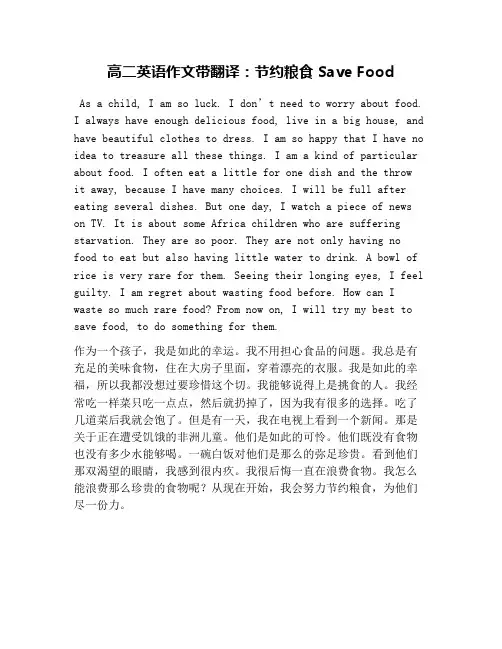 高二英语作文带翻译：节约粮食 Save Food

As a child, I am so luck. I don’t need to worry about food. I always have enough delicious food, live in a big house, and have beautiful clothes to dress. I am so happy that I have no idea to treasure all these things. I am a kind of particular about food. I often eat a little for one dish and the throw it away, because I have many choices. I will be full after eating several dishes. But one day, I watch a piece of news on TV. It is about some Africa children who are suffering starvation. They are so poor. They are not only having no food to eat but also having little water to drink. A bowl of rice is very rare for them. Seeing their longing eyes, I feel guilty. I am regret about wasting food before. How can I waste so much rare food? From now on, I will try my best to save food, to do something for them.

作为一个孩子，我是如此的幸运。我不用担心食品的问题。我总是有充足的美味食物，住在大房子里面，穿着漂亮的衣服。我是如此的幸福，所以我都没想过要珍惜这个切。我能够说得上是挑食的人。我经常吃一样菜只吃一点点，然后就扔掉了，因为我有很多的选择。吃了几道菜后我就会饱了。但是有一天，我在电视上看到一个新闻。那是关于正在遭受饥饿的非洲儿童。他们是如此的可怜。他们既没有食物也没有多少水能够喝。一碗白饭对他们是那么的弥足珍贵。看到他们那双渴望的眼睛，我感到很内疚。我很后悔一直在浪费食物。我怎么能浪费那么珍贵的食物呢？从现在开始，我会努力节约粮食，为他们尽一份力。